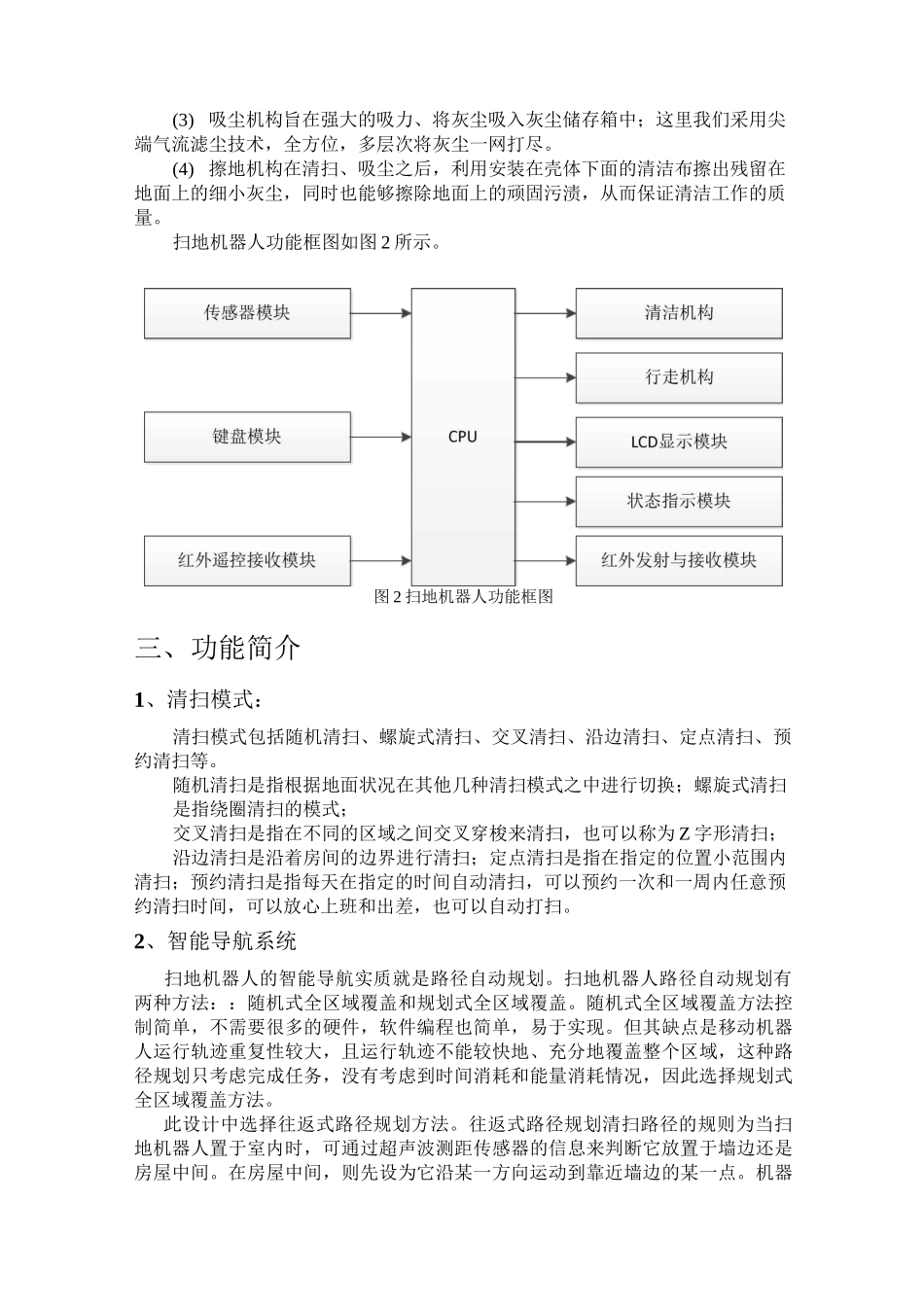 (3) 吸尘机构旨在强大的吸力、将灰尘吸入灰尘储存箱中；这里我们采用尖端气流滤尘技术，全方位，多层次将灰尘一网打尽。

(4) 擦地机构在清扫、吸尘之后，利用安装在壳体下面的清洁布擦出残留在地面上的细小灰尘，同时也能够擦除地面上的顽固污渍，从而保证清洁工作的质量。

扫地机器人功能框图如图 2 所示。

传感器模块

键盘模块

红外遥控接收模块

CPU

清洁机构

行走机构

LCD显示模块

状态指示模块

红外发射与接收模块

图 2 扫地机器人功能框图

三、功能简介

1、清扫模式：

清扫模式包括随机清扫、螺旋式清扫、交叉清扫、沿边清扫、定点清扫、预约清扫等。

随机清扫是指根据地面状况在其他几种清扫模式之中进行切换；螺旋式清扫是指绕圈清扫的模式；

交叉清扫是指在不同的区域之间交叉穿梭来清扫，也可以称为 Z 字形清扫；

沿边清扫是沿着房间的边界进行清扫；定点清扫是指在指定的位置小范围内清扫；预约清扫是指每天在指定的时间自动清扫，可以预约一次和一周内任意预约清扫时间，可以放心上班和出差，也可以自动打扫。

2、智能导航系统

扫地机器人的智能导航实质就是路径自动规划。扫地机器人路径自动规划有两种方法：：随机式全区域覆盖和规划式全区域覆盖。随机式全区域覆盖方法控制简单，不需要很多的硬件，软件编程也简单，易于实现。但其缺点是移动机器人运行轨迹重复性较大，且运行轨迹不能较快地、充分地覆盖整个区域，这种路径规划只考虑完成任务，没有考虑到时间消耗和能量消耗情况，因此选择规划式全区域覆盖方法。

此设计中选择往返式路径规划方法。往返式路径规划清扫路径的规则为当扫地机器人置于室内时，可通过超声波测距传感器的信息来判断它放置于墙边还是房屋中间。在房屋中间，则先设为它沿某一方向运动到靠近墙边的某一点。机器